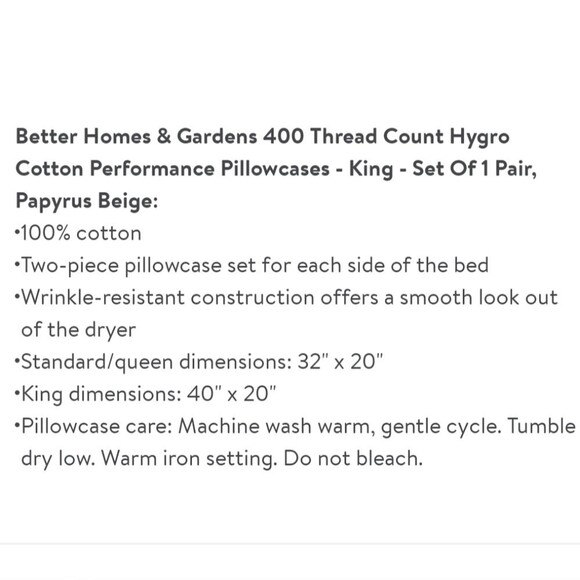 Better Homes & Gardens 400 Thread Count Hygro Cotton Performance Pillowcases - King - Set Of 1 Pair, Papyrus Beige:
•100% cotton
•Two-piece pillowcase set for each side of the bed
•Wrinkle-resistant construction offers a smooth look out of the dryer
•Standard/queen dimensions: 32" x 20"
•King dimensions: 40" x 20"
•Pillowcase care: Machine wash warm, gentle cycle. Tumble dry low. Warm iron setting. Do not bleach.